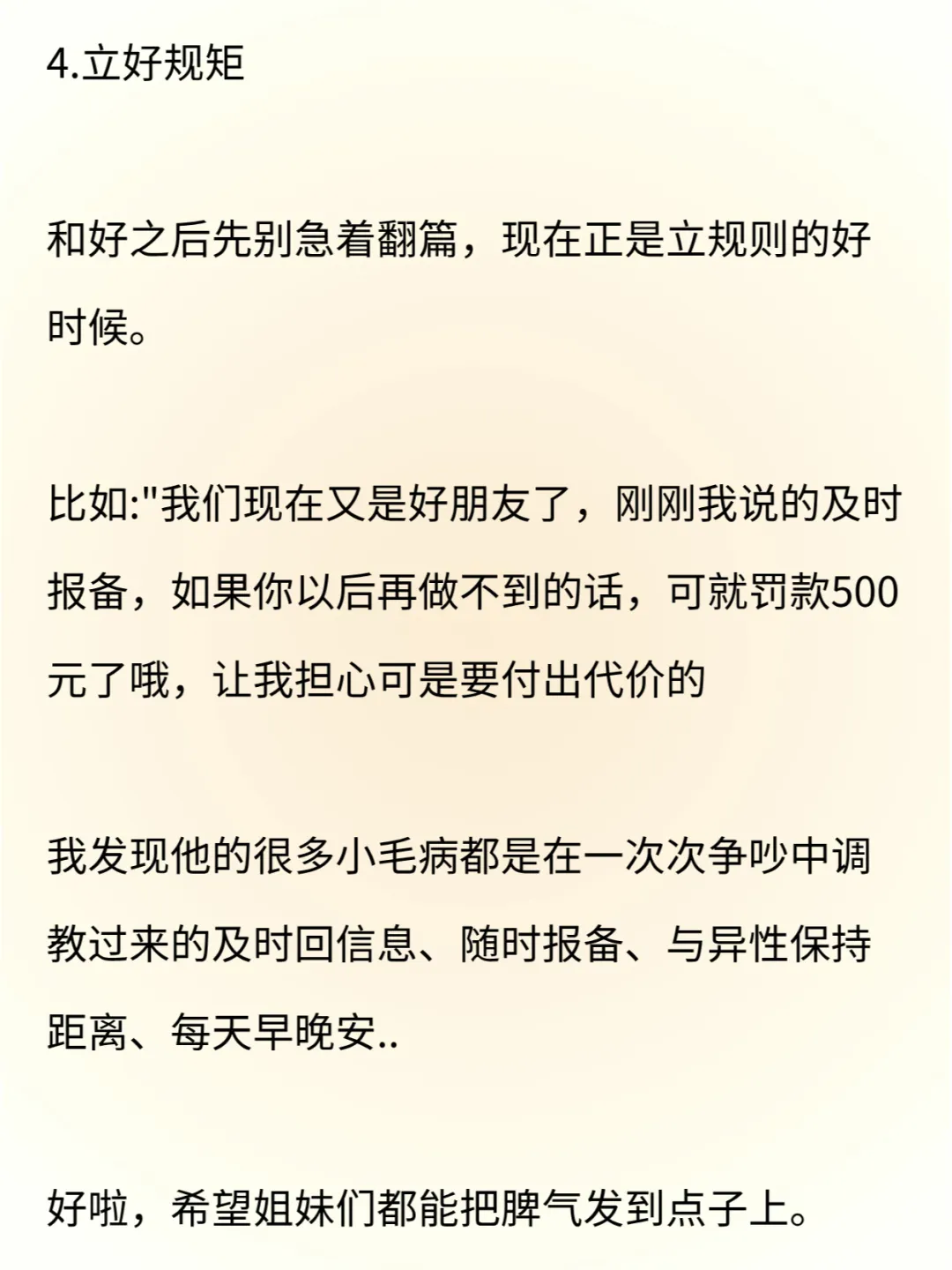 4.立好规矩

和好之后先别急着翻篇，现在正是立规则的好时候。

比如:“我们现在又是好朋友了，刚刚我说的及时报备，如果你以后再做不到的话，可就罚款500元了哦，让我担心可是要付出代价的

我发现他的很多小毛病都是在一次次争吵中调教过来的及时回信息、随时报备、与异性保持距离、每天早晚安..

好啦，希望姐妹们都能把脾气发到点子上。